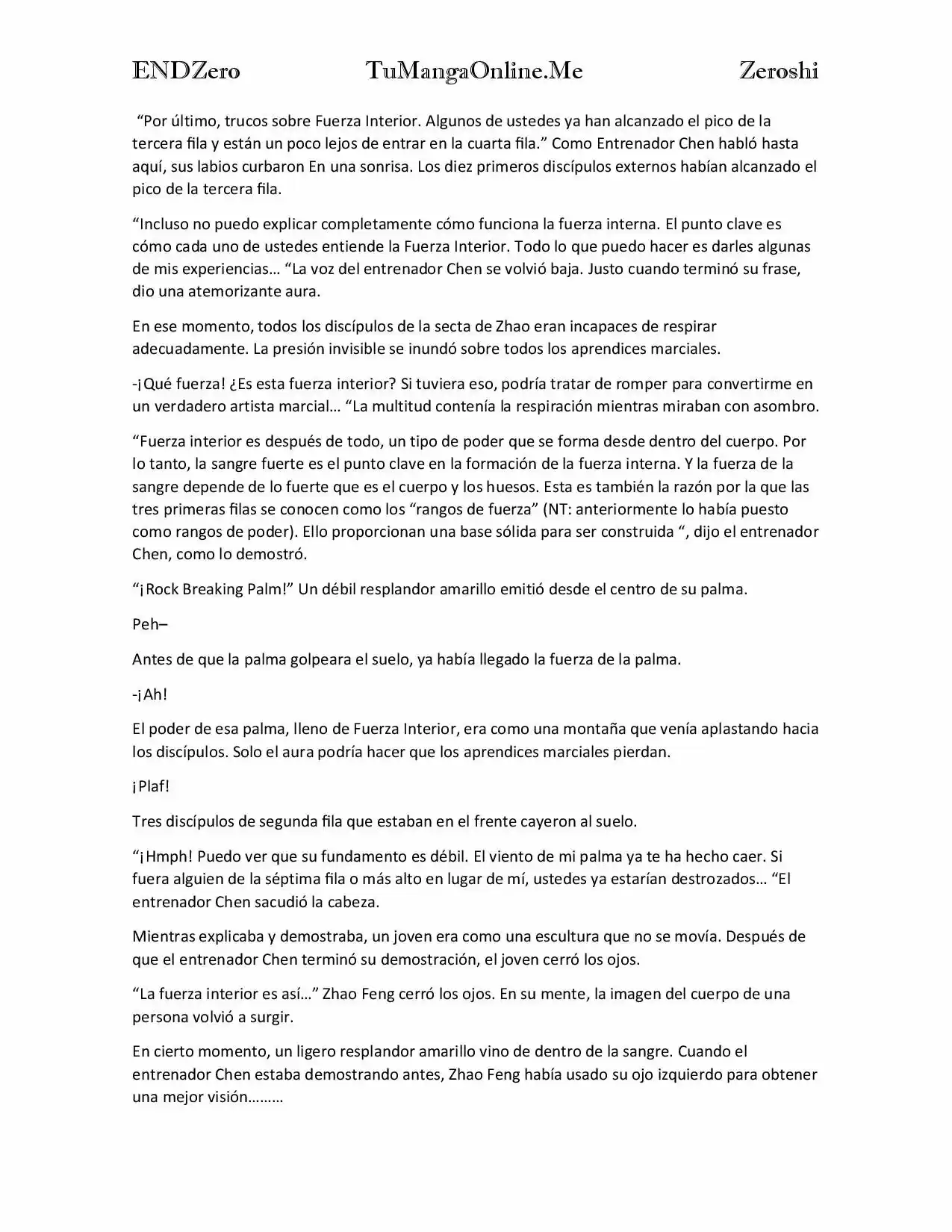 ENDZero TuMangaOnline.Me Zeroshi

"Por último, trucos sobre Fuerza Interior. Algunos de ustedes ya han alcanzado el pico de la tercera fila y están un poco lejos de entrar en la cuarta fila." Como Entrenador Chen habló hasta aquí, sus labios curbaron En una sonrisa. Los diez primeros discípulos externos habían alcanzado el pico de la tercera fila.

"Incluso no puedo explicar completamente cómo funciona la fuerza interna. El punto clave es cómo cada uno de ustedes entiende la Fuerza Interior. Todo lo que puedo hacer es darles algunas de mis experiencias… "La voz del entrenador Chen se volvió baja. Justo cuando terminó su frase, dio una atemorizante aura.

En ese momento, todos los discípulos de la secta de Zhao eran incapaces de respirar adecuadamente. La presión invisible se inundó sobre todos los aprendices marciales.

-¡Qué fuerza! ¿Es esta fuerza interior? Si tuviera eso, podría tratar de romper para convertirme en un verdadero artista marcial… "La multitud contenía la respiración mientras miraban con asombro.

"Fuerza interior es después de todo, un tipo de poder que se forma desde dentro del cuerpo. Por lo tanto, la sangre fuerte es el punto clave en la formación de la fuerza interna. Y la fuerza de la sangre depende de lo fuerte que es el cuerpo y los huesos. Esta es también la razón por la que las tres primeras filas se conocen como los "rangos de fuerza" (NT: anteriormente lo había puesto como rangos de poder). Ello proporcionan una base sólida para ser construida ", dijo el entrenador Chen, como lo demostró.

"¡Rock Breaking Palm!" Un débil resplandor amarillo emitió desde el centro de su palma.

Peh–

Antes de que la palma golpeara el suelo, ya había llegado la fuerza de la palma.

-¡Ah!

El poder de esa palma, lleno de Fuerza Interior, era como una montaña que venía aplastando hacia los discípulos. Solo el aura podría hacer que los aprendices marciales pierdan.

¡Plaf!

Tres discípulos de segunda fila que estaban en el frente cayeron al suelo.

"¡Hmph! Puedo ver que su fundamento es débil. El viento de mi palma ya te ha hecho caer. Si fuera alguien de la séptima fila o más alto en lugar de mí, ustedes ya estarían destrozados… "El entrenador Chen sacudió la cabeza.

Mientras explicaba y demostraba, un joven era como una escultura que no se movía. Después de que el entrenador Chen terminó su demostración, el joven cerró los ojos.

"La fuerza interior es así…" Zhao Feng cerró los ojos. En su mente, la imagen del cuerpo de una persona volvió a surgir.

En cierto momento, un ligero resplandor amarillo vino de dentro de la sangre. Cuando el entrenador Chen estaba demostrando antes, Zhao Feng había usado su ojo izquierdo para obtener una mejor visión………